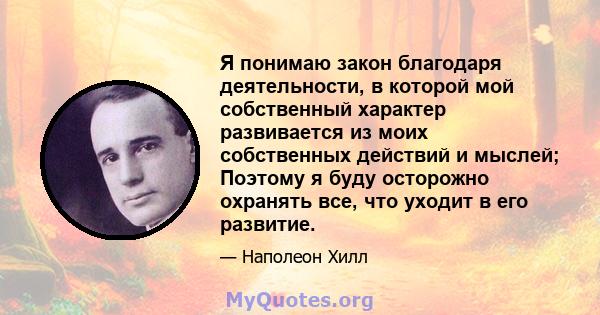 Я понимаю закон благодаря деятельности, в которой мой собственный характер развивается из моих собственных действий и мыслей; Поэтому я буду осторожно охранять все, что уходит в его развитие.

— Наполеон Хилл

MyQuotes.org